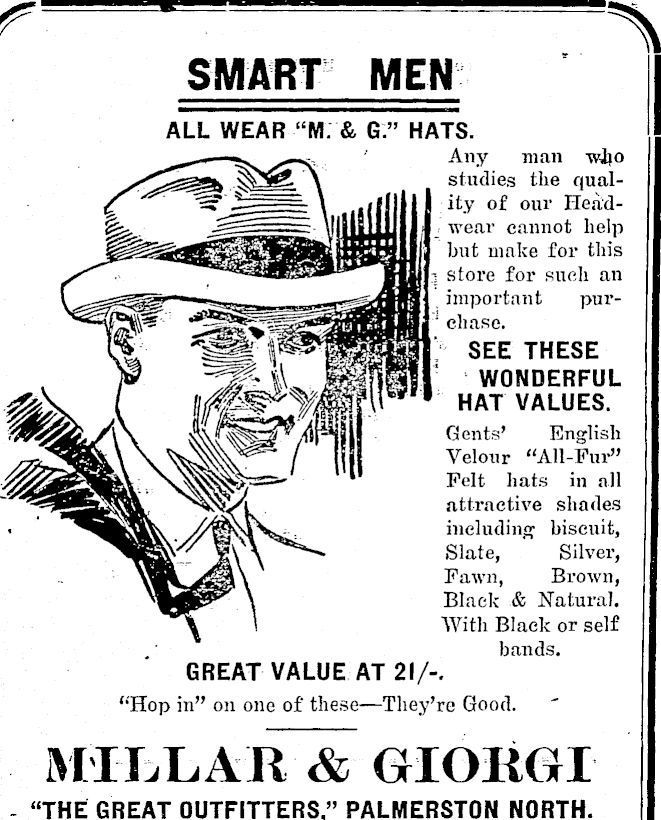 SMART MEN

ALL WEAR "M. & G." HATS.

Any man who studies the quality of our Headwear cannot help but make for this store for such an important purchase.

SEE THESE WONDERFUL HAT VALUES.

Gents' English Velour "All-Fur" Felt hats in all attractive shades including biscuit, Slate, Silver, Fawn, Brown, Black & Natural. With Black or self bands.

GREAT VALUE AT 21/-.

"Hop in" on one of these—They're Good.

MILLAR & GIORGI

"THE GREAT OUTFITTERS," PALMERSTON NORTH.